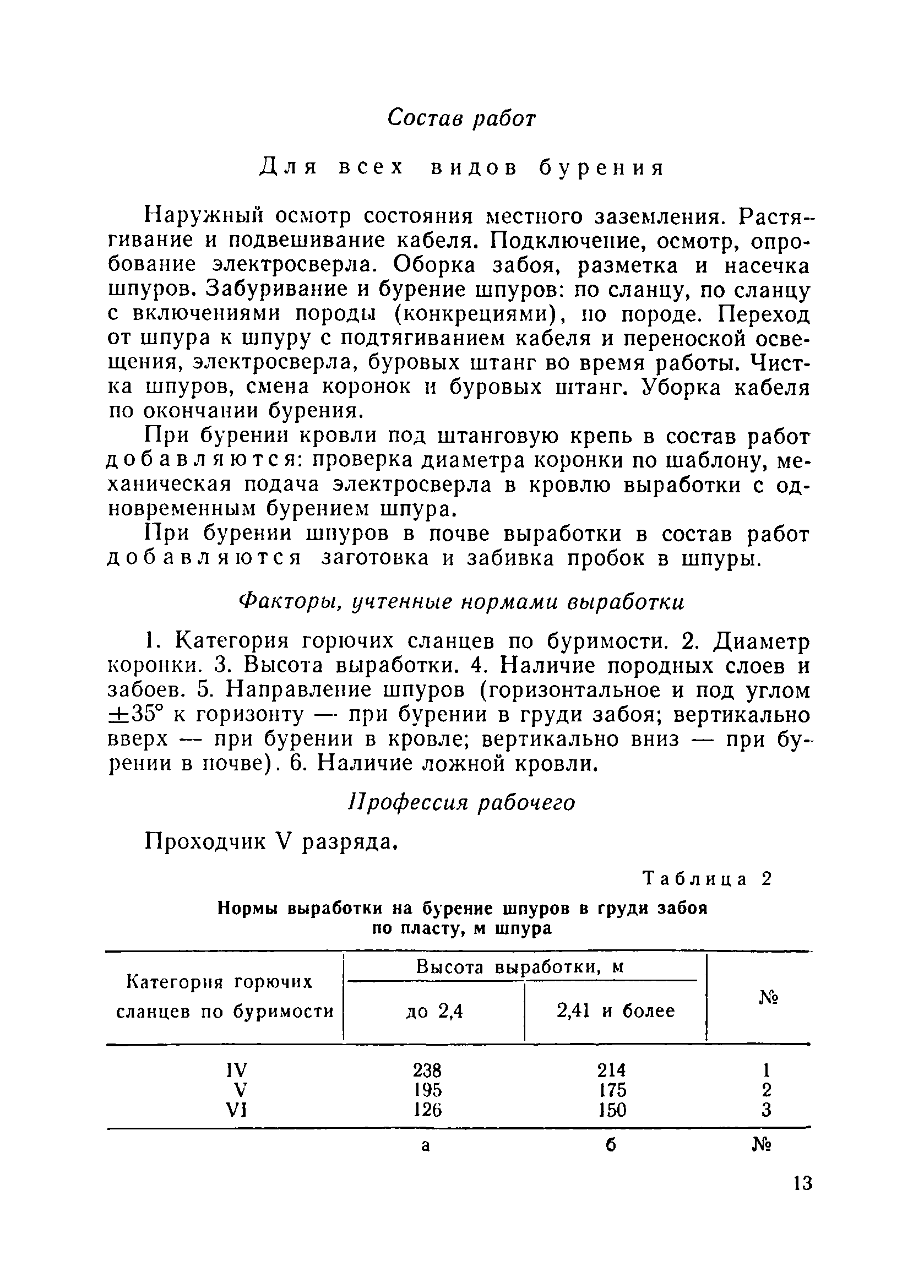 Состав работ

Для всех видов бурения

Наружный осмотр состояния местного заземления. Растягивание и подвешивание кабеля. Подключение, осмотр, опробование электросверла. Оборка забоя, разметка и насечка шпуров. Забуривание и бурение шпуров: по сланцу, по сланцу с включениями породы (конкрециями), по породе. Переход от шпура к шпуру с подтягиванием кабеля и переноской освещения, электросверла, буровых штанг во время работы. Чистка шпуров, смена коронок и буровых штанг. Уборка кабеля по окончании бурения.

При бурении кровли под штанговую крепь в состав работ добавляются: проверка диаметра коронки по шаблону, механическая подача электросверла в кровлю выработки с одновременным бурением шпура.

При бурении шпуров в почве выработки в состав работ добавляются заготовка и забивка пробок в шпуры.

Факторы, учтенные нормами выработки

1. Категория горючих сланцев по буримости. 2. Диаметр коронки. 3. Высота выработки. 4. Наличие породных слоев и забоев. 5. Направление шпуров (горизонтальное и под углом $\pm 35°$ к горизонту — при бурении в груди забоя; вертикально вверх — при бурении в кровле; вертикально вниз — при бурении в почве). 6. Наличие ложной кровли.

Профессия рабочего

Проходчик V разряда.

Таблица 2

Нормы выработки на бурение шпуров в груди забоя по пласту, м шпура

| Категория горючих сланцев по буримости | Высота выработки, м: до 2,4 | Высота выработки, м: 2,41 и более | № |
|---|---|---|---|
| IV | 238 | 214 | 1 |
| V | 195 | 175 | 2 |
| VI | 126 | 150 | 3 |
| | а | б | № |

13